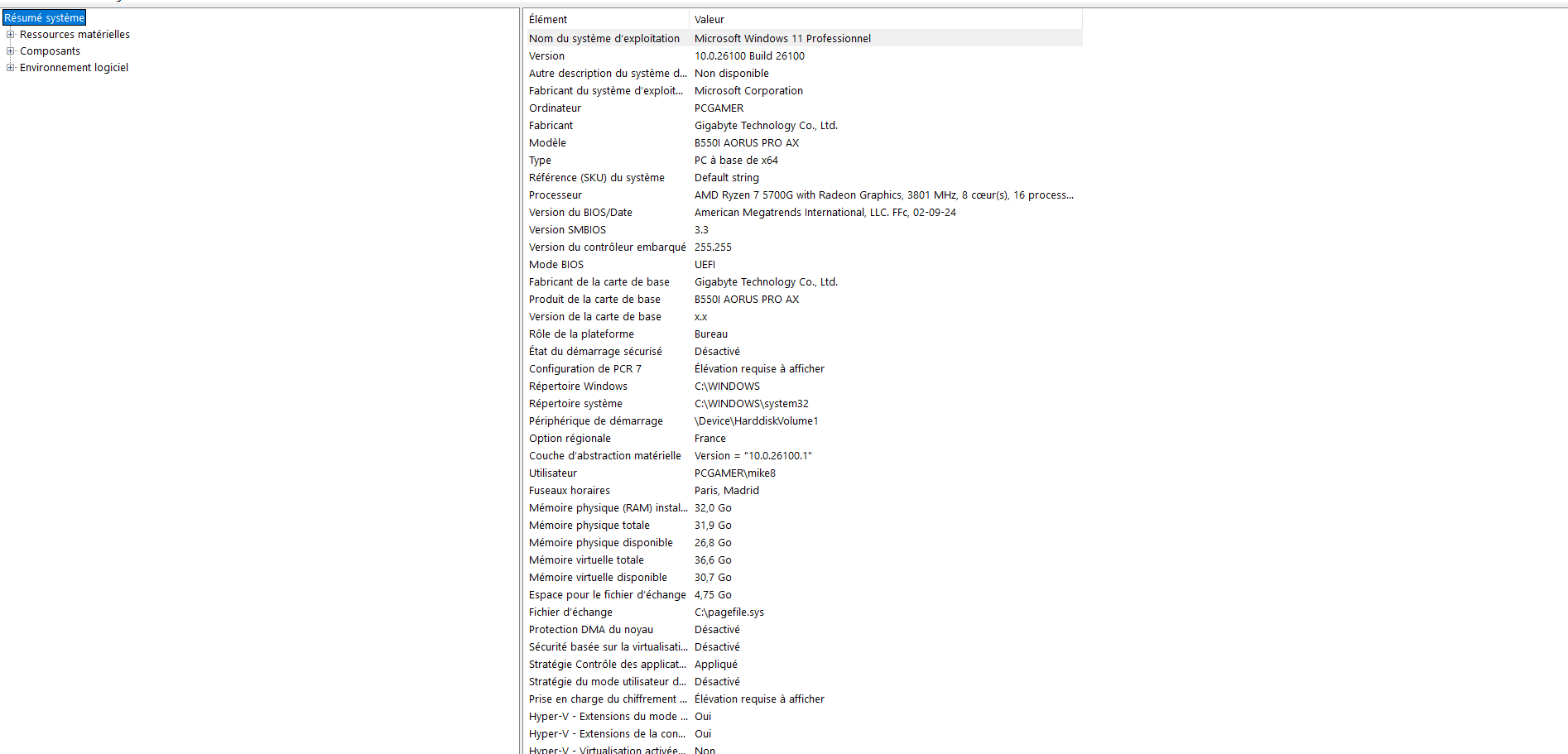 Résumé système
Ressources matérielles
Composants
Environnement logiciel

| Élément | Valeur |
|---|---|
| Nom du système d'exploitation | Microsoft Windows 11 Professionnel |
| Version | 10.0.26100 Build 26100 |
| Autre description du système d... | Non disponible |
| Fabricant du système d'exploit... | Microsoft Corporation |
| Ordinateur | PCGAMER |
| Fabricant | Gigabyte Technology Co., Ltd. |
| Modèle | B550I AORUS PRO AX |
| Type | PC à base de x64 |
| Référence (SKU) du système | Default string |
| Processeur | AMD Ryzen 7 5700G with Radeon Graphics, 3801 MHz, 8 cœur(s), 16 process... |
| Version du BIOS/Date | American Megatrends International, LLC. FFc, 02-09-24 |
| Version SMBIOS | 3.3 |
| Version du contrôleur embarqué | 255.255 |
| Mode BIOS | UEFI |
| Fabricant de la carte de base | Gigabyte Technology Co., Ltd. |
| Produit de la carte de base | B550I AORUS PRO AX |
| Version de la carte de base | x.x |
| Rôle de la plateforme | Bureau |
| État du démarrage sécurisé | Désactivé |
| Configuration de PCR 7 | Élévation requise à afficher |
| Répertoire Windows | C:\WINDOWS |
| Répertoire système | C:\WINDOWS\system32 |
| Périphérique de démarrage | \Device\HarddiskVolume1 |
| Option régionale | France |
| Couche d'abstraction matérielle | Version = "10.0.26100.1" |
| Utilisateur | PCGAMER\mike8 |
| Fuseaux horaires | Paris, Madrid |
| Mémoire physique (RAM) instal... | 32,0 Go |
| Mémoire physique totale | 31,9 Go |
| Mémoire physique disponible | 26,8 Go |
| Mémoire virtuelle totale | 36,6 Go |
| Mémoire virtuelle disponible | 30,7 Go |
| Espace pour le fichier d'échange | 4,75 Go |
| Fichier d'échange | C:\pagefile.sys |
| Protection DMA du noyau | Désactivé |
| Sécurité basée sur la virtualisati... | Désactivé |
| Stratégie Contrôle des applicat... | Appliqué |
| Stratégie du mode utilisateur d... | Désactivé |
| Prise en charge du chiffrement ... | Élévation requise à afficher |
| Hyper-V - Extensions du mode ... | Oui |
| Hyper-V - Extensions de la con... | Oui |
| Hyper-V - Virtualisation activée... | Non |